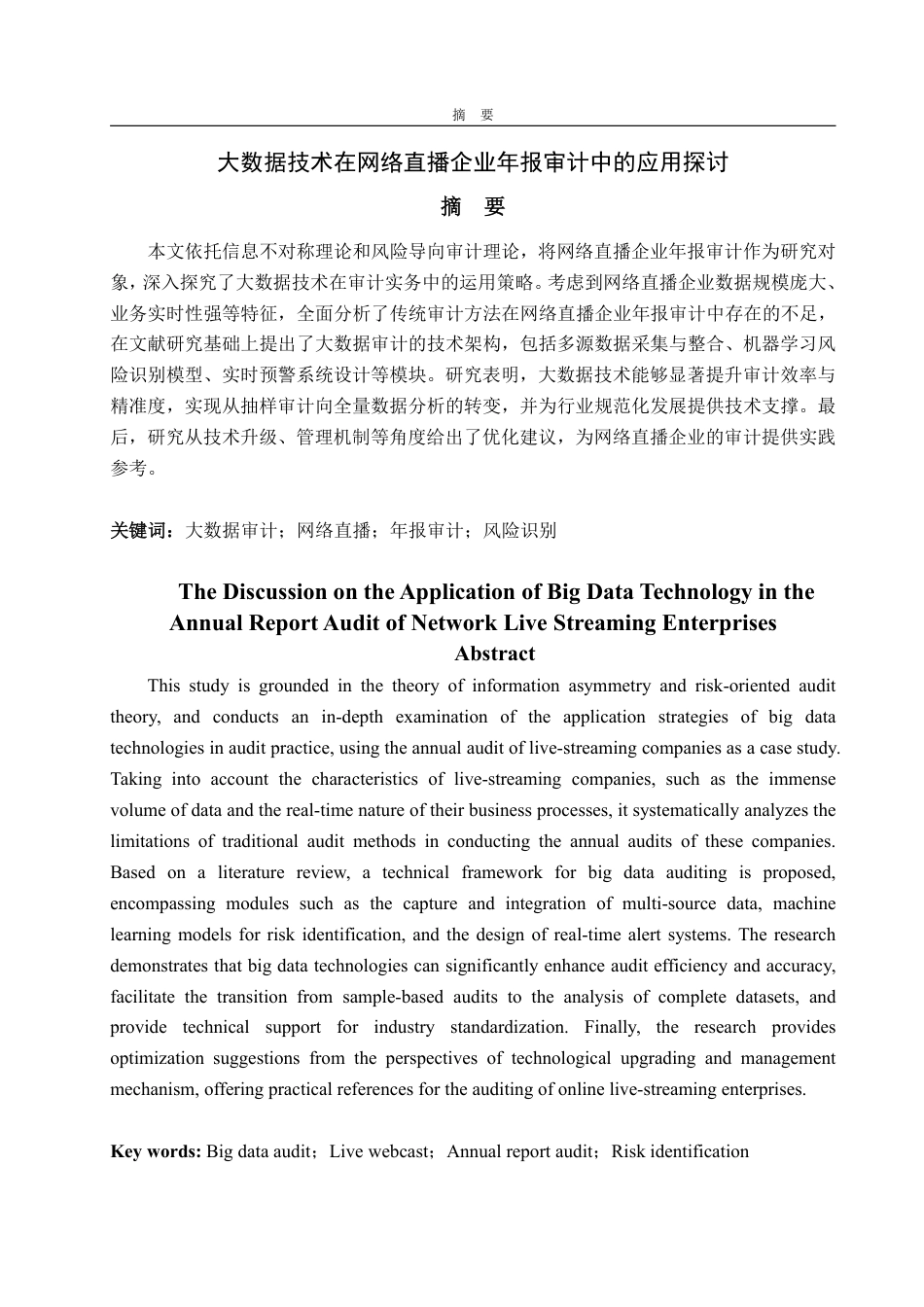 摘　要

大数据技术在网络直播企业年报审计中的应用探讨

摘　要

本文依托信息不对称理论和风险导向审计理论，将网络直播企业年报审计作为研究对象，深入探究了大数据技术在审计实务中的运用策略。考虑到网络直播企业数据规模庞大、业务实时性强等特征，全面分析了传统审计方法在网络直播企业年报审计中存在的不足，在文献研究基础上提出了大数据审计的技术架构，包括多源数据采集与整合、机器学习风险识别模型、实时预警系统设计等模块。研究表明，大数据技术能够显著提升审计效率与精准度，实现从抽样审计向全量数据分析的转变，并为行业规范化发展提供技术支撑。最后，研究从技术升级、管理机制等角度给出了优化建议，为网络直播企业的审计提供实践参考。

关键词：大数据审计；网络直播；年报审计；风险识别

The Discussion on the Application of Big Data Technology in the Annual Report Audit of Network Live Streaming Enterprises

Abstract

This study is grounded in the theory of information asymmetry and risk-oriented audit theory, and conducts an in-depth examination of the application strategies of big data technologies in audit practice, using the annual audit of live-streaming companies as a case study. Taking into account the characteristics of live-streaming companies, such as the immense volume of data and the real-time nature of their business processes, it systematically analyzes the limitations of traditional audit methods in conducting the annual audits of these companies. Based on a literature review, a technical framework for big data auditing is proposed, encompassing modules such as the capture and integration of multi-source data, machine learning models for risk identification, and the design of real-time alert systems. The research demonstrates that big data technologies can significantly enhance audit efficiency and accuracy, facilitate the transition from sample-based audits to the analysis of complete datasets, and provide technical support for industry standardization. Finally, the research provides optimization suggestions from the perspectives of technological upgrading and management mechanism, offering practical references for the auditing of online live-streaming enterprises.

Key words: Big data audit；Live webcast；Annual report audit；Risk identification